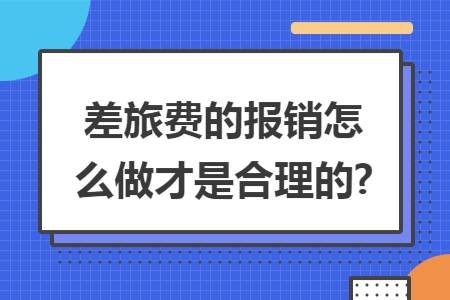 差旅费的报销怎么做才是合理的?